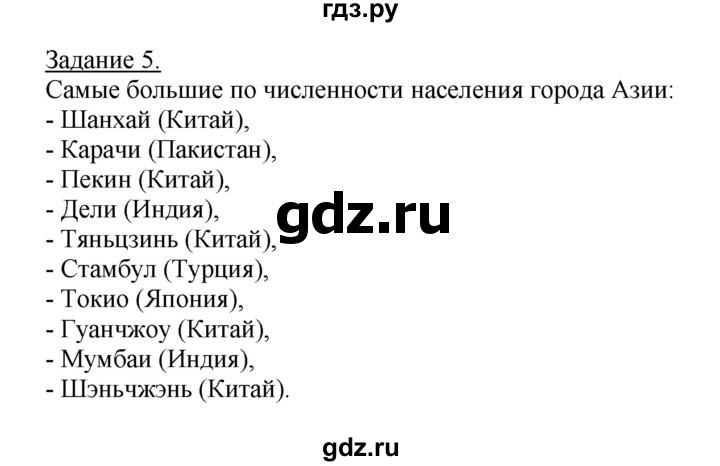 гдз.ру

Задание 5.
Самые большие по численности населения города Азии:
- Шанхай (Китай),
- Карачи (Пакистан),
- Пекин (Китай),
- Дели (Индия),
- Тяньцзинь (Китай),
- Стамбул (Турция),
- Токио (Япония),
- Гуанчжоу (Китай),
- Мумбаи (Индия),
- Шэньчжэнь (Китай).

gdz.ru

gdz.ru